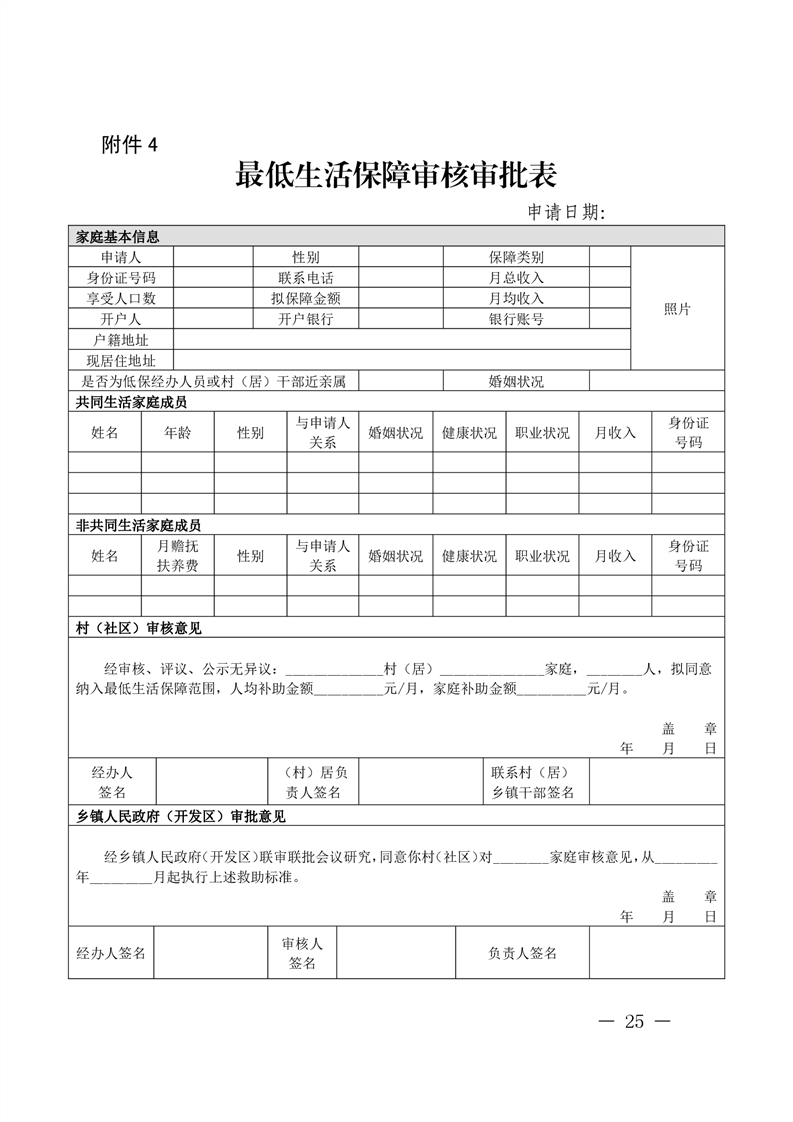 附件 4

最低生活保障审核审批表

申请日期：

家庭基本信息

| 申请人 | | 性别 | | 保障类别 | | 照片 |
|---|---|---|---|---|---|---|
| 身份证号码 | | 联系电话 | | 月总收入 | | |
| 享受人口数 | | 拟保障金额 | | 月均收入 | | |
| 开户人 | | 开户银行 | | 银行账号 | | |
| 户籍地址 | | | | | | |
| 现居住地址 | | | | | | |
| 是否为低保经办人员或村（居）干部近亲属 | | | | 婚姻状况 | | |

共同生活家庭成员

| 姓名 | 年龄 | 性别 | 与申请人关系 | 婚姻状况 | 健康状况 | 职业状况 | 月收入 | 身份证号码 |
|---|---|---|---|---|---|---|---|---|
| | | | | | | | | |
| | | | | | | | | |
| | | | | | | | | |

非共同生活家庭成员

| 姓名 | 月赡抚扶养费 | 性别 | 与申请人关系 | 婚姻状况 | 健康状况 | 职业状况 | 月收入 | 身份证号码 |
|---|---|---|---|---|---|---|---|---|
| | | | | | | | | |
| | | | | | | | | |

村（社区）审核意见

经审核、评议、公示无异议：______________村（居）______________家庭，________人，拟同意纳入最低生活保障范围，人均补助金额__________元/月，家庭补助金额__________元/月。

盖 章
年 月 日

| 经办人签名 | | （村）居负责人签名 | | 联系村（居）乡镇干部签名 | |
|---|---|---|---|---|---|

乡镇人民政府（开发区）审批意见

经乡镇人民政府（开发区）联审联批会议研究，同意你村（社区）对________家庭审核意见，从________年________月起执行上述救助标准。

盖 章
年 月 日

| 经办人签名 | | 审核人签名 | | 负责人签名 | |
|---|---|---|---|---|---|

— 25 —